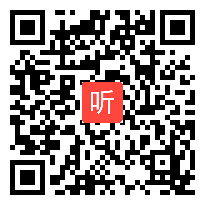 听